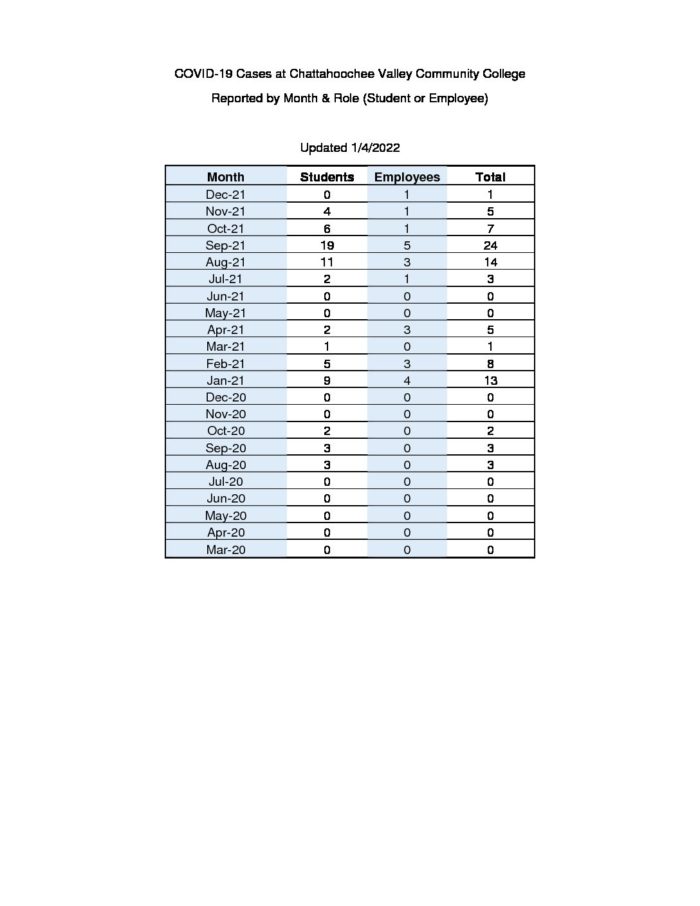 COVID-19 Cases at Chattahoochee Valley Community College

Reported by Month & Role (Student or Employee)

Updated 1/4/2022

| Month | Students | Employees | Total |
|---|---|---|---|
| Dec-21 | 0 | 1 | 1 |
| Nov-21 | 4 | 1 | 5 |
| Oct-21 | 6 | 1 | 7 |
| Sep-21 | 19 | 5 | 24 |
| Aug-21 | 11 | 3 | 14 |
| Jul-21 | 2 | 1 | 3 |
| Jun-21 | 0 | 0 | 0 |
| May-21 | 0 | 0 | 0 |
| Apr-21 | 2 | 3 | 5 |
| Mar-21 | 1 | 0 | 1 |
| Feb-21 | 5 | 3 | 8 |
| Jan-21 | 9 | 4 | 13 |
| Dec-20 | 0 | 0 | 0 |
| Nov-20 | 0 | 0 | 0 |
| Oct-20 | 2 | 0 | 2 |
| Sep-20 | 3 | 0 | 3 |
| Aug-20 | 3 | 0 | 3 |
| Jul-20 | 0 | 0 | 0 |
| Jun-20 | 0 | 0 | 0 |
| May-20 | 0 | 0 | 0 |
| Apr-20 | 0 | 0 | 0 |
| Mar-20 | 0 | 0 | 0 |